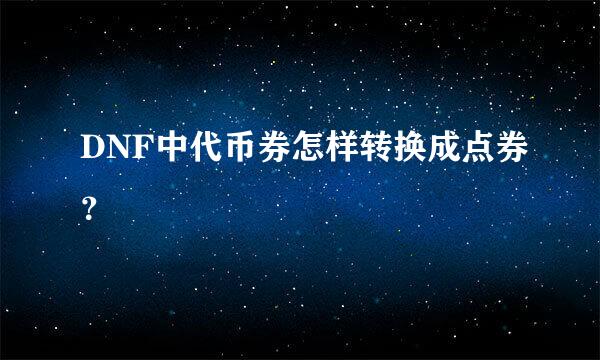 DNF中代币券怎样转换成点券?